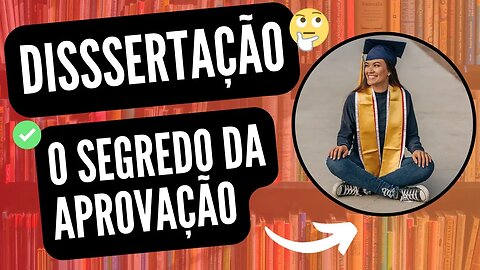 DISSSERTAÇÃO

O SEGREDO DA APROVAÇÃO